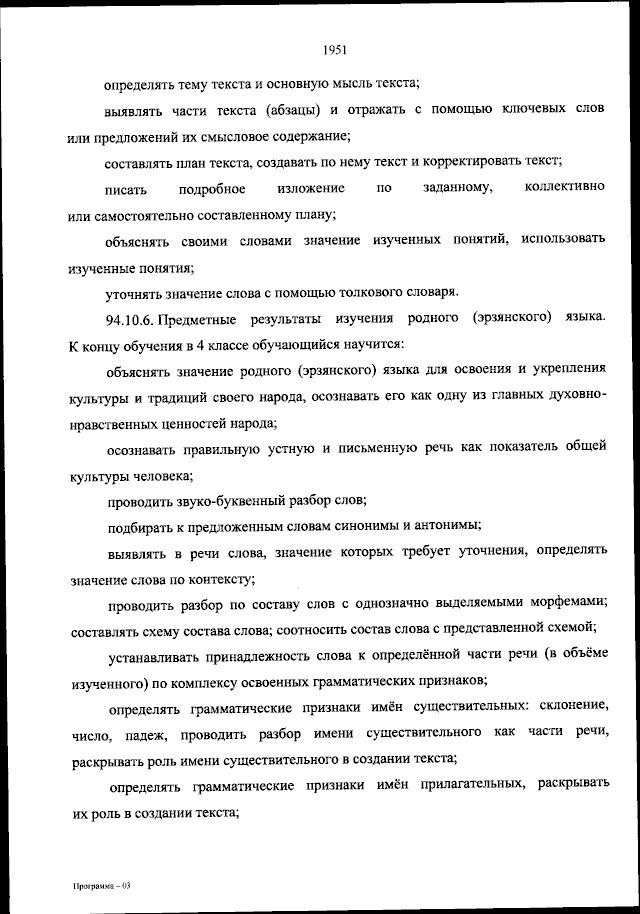 1951

определять тему текста и основную мысль текста;

выявлять части текста (абзацы) и отражать с помощью ключевых слов или предложений их смысловое содержание;

составлять план текста, создавать по нему текст и корректировать текст;

писать подробное изложение по заданному, коллективно или самостоятельно составленному плану;

объяснять своими словами значение изученных понятий, использовать изученные понятия;

уточнять значение слова с помощью толкового словаря.

94.10.6. Предметные результаты изучения родного (эрзянского) языка. К концу обучения в 4 классе обучающийся научится:

объяснять значение родного (эрзянского) языка для освоения и укрепления культуры и традиций своего народа, осознавать его как одну из главных духовно-нравственных ценностей народа;

осознавать правильную устную и письменную речь как показатель общей культуры человека;

проводить звуко-буквенный разбор слов;

подбирать к предложенным словам синонимы и антонимы;

выявлять в речи слова, значение которых требует уточнения, определять значение слова по контексту;

проводить разбор по составу слов с однозначно выделяемыми морфемами; составлять схему состава слова; соотносить состав слова с представленной схемой;

устанавливать принадлежность слова к определённой части речи (в объёме изученного) по комплексу освоенных грамматических признаков;

определять грамматические признаки имён существительных: склонение, число, падеж, проводить разбор имени существительного как части речи, раскрывать роль имени существительного в создании текста;

определять грамматические признаки имён прилагательных, раскрывать их роль в создании текста;

Программа – 03